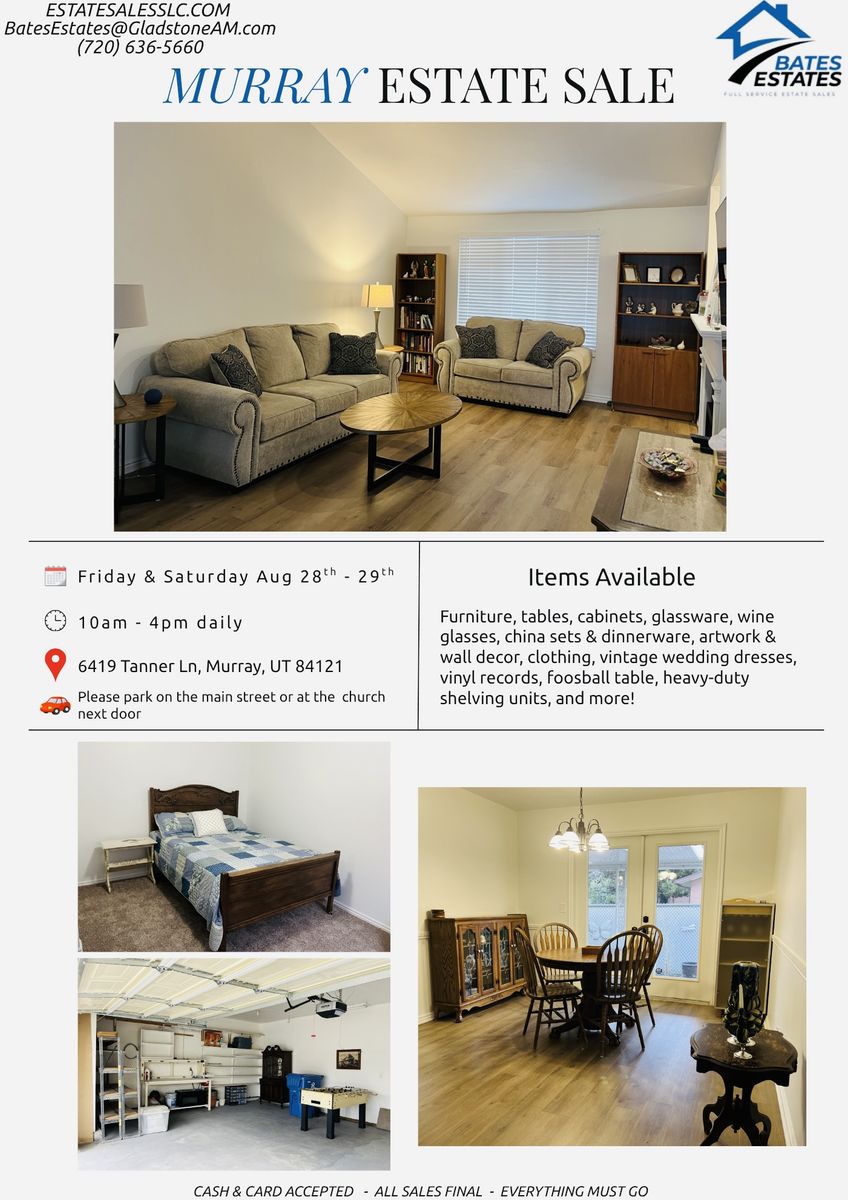 ESTATESALESSLC.COM
BatesEstates@GladstoneAM.com
(720) 636-5660

BATES ESTATES
FULL SERVICE ESTATE SALES

MURRAY ESTATE SALE

Friday & Saturday Aug 28$^{th}$ - 29$^{th}$

10am - 4pm daily

6419 Tanner Ln, Murray, UT 84121

Please park on the main street or at the church next door

Items Available

Furniture, tables, cabinets, glassware, wine glasses, china sets & dinnerware, artwork & wall decor, clothing, vintage wedding dresses, vinyl records, foosball table, heavy-duty shelving units, and more!

CASH & CARD ACCEPTED - ALL SALES FINAL - EVERYTHING MUST GO